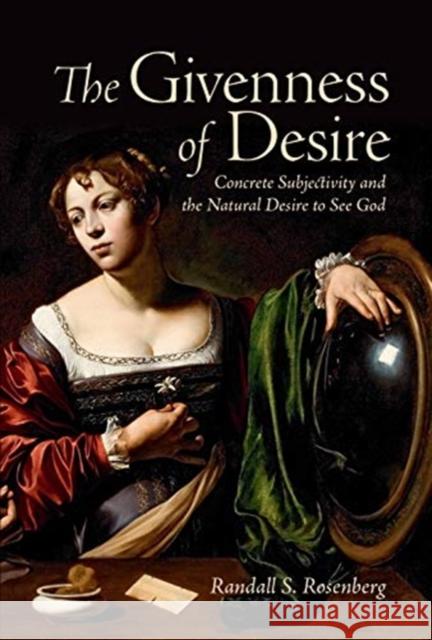 The Givenness of Desire

Concrete Subjectivity and the Natural Desire to See God

Randall S. Rosenberg